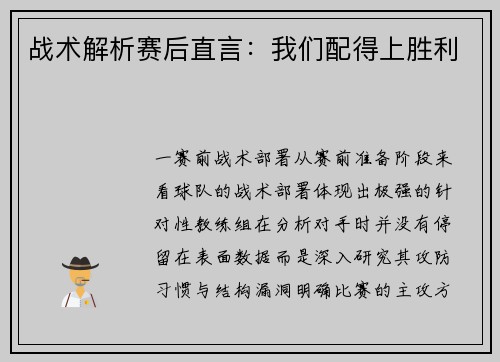 战术解析赛后直言：我们配得上胜利

一赛前战术部署从赛前准备阶段来看球队的战术部署体现出极强的针对性教练组在分析对手时并没有停留在表面数据而是深入研究其攻防习惯与结构漏洞明确比赛的主攻方